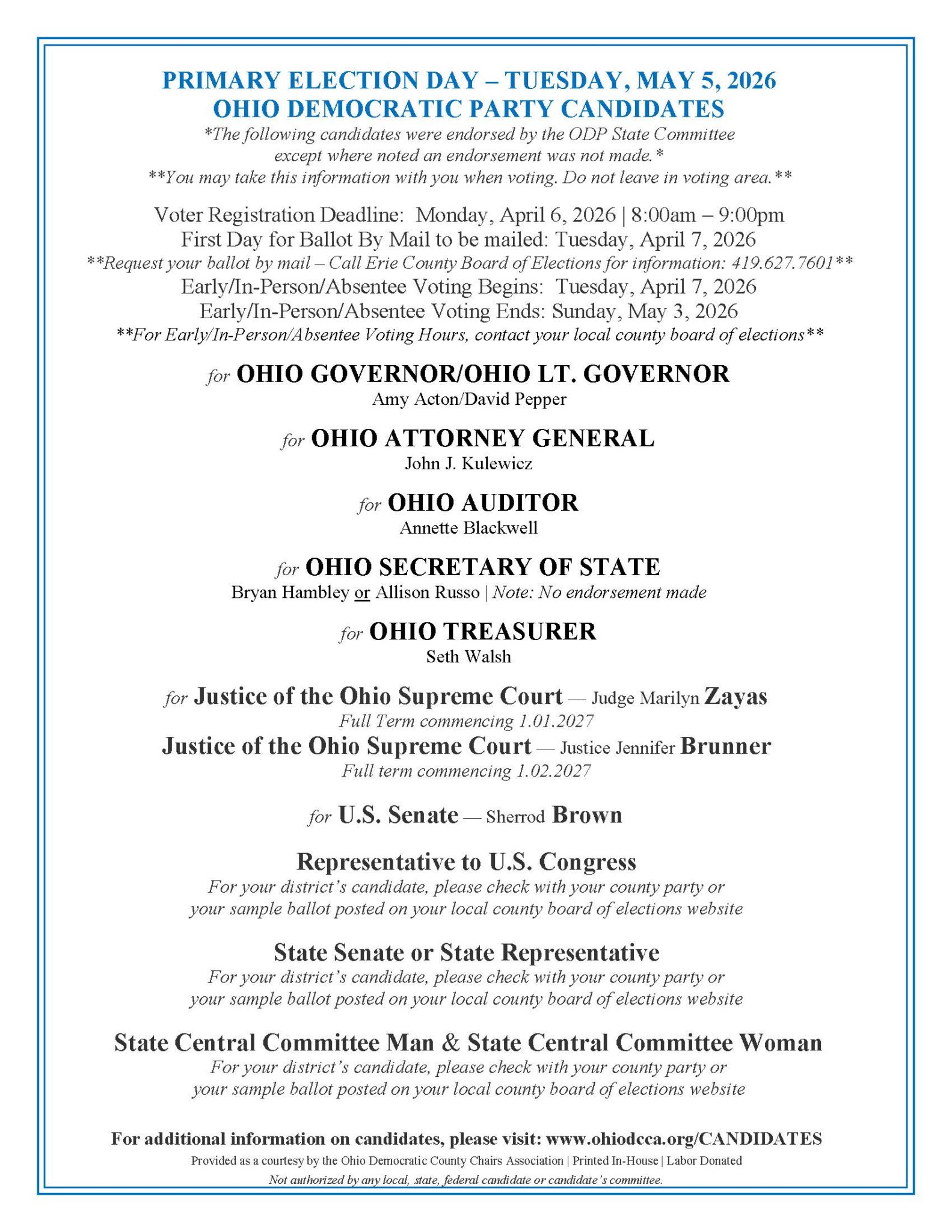 PRIMARY ELECTION DAY – TUESDAY, MAY 5, 2026
OHIO DEMOCRATIC PARTY CANDIDATES

*The following candidates were endorsed by the ODP State Committee except where noted an endorsement was not made.*
**You may take this information with you when voting. Do not leave in voting area.**

Voter Registration Deadline: Monday, April 6, 2026 | 8:00am – 9:00pm
First Day for Ballot By Mail to be mailed: Tuesday, April 7, 2026
**Request your ballot by mail – Call Erie County Board of Elections for information: 419.627.7601**
Early/In-Person/Absentee Voting Begins: Tuesday, April 7, 2026
Early/In-Person/Absentee Voting Ends: Sunday, May 3, 2026
**For Early/In-Person/Absentee Voting Hours, contact your local county board of elections**

for OHIO GOVERNOR/OHIO LT. GOVERNOR
Amy Acton/David Pepper

for OHIO ATTORNEY GENERAL
John J. Kulewicz

for OHIO AUDITOR
Annette Blackwell

for OHIO SECRETARY OF STATE
Bryan Hambley or Allison Russo | Note: No endorsement made

for OHIO TREASURER
Seth Walsh

for Justice of the Ohio Supreme Court — Judge Marilyn Zayas
Full Term commencing 1.01.2027
Justice of the Ohio Supreme Court — Justice Jennifer Brunner
Full term commencing 1.02.2027

for U.S. Senate — Sherrod Brown

Representative to U.S. Congress
For your district's candidate, please check with your county party or your sample ballot posted on your local county board of elections website

State Senate or State Representative
For your district's candidate, please check with your county party or your sample ballot posted on your local county board of elections website

State Central Committee Man & State Central Committee Woman
For your district's candidate, please check with your county party or your sample ballot posted on your local county board of elections website

For additional information on candidates, please visit: www.ohiodcca.org/CANDIDATES
Provided as a courtesy by the Ohio Democratic County Chairs Association | Printed In-House | Labor Donated
Not authorized by any local, state, federal candidate or candidate's committee.